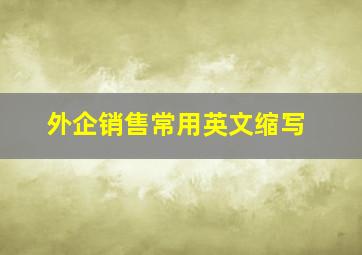 外企销售常用英文缩写